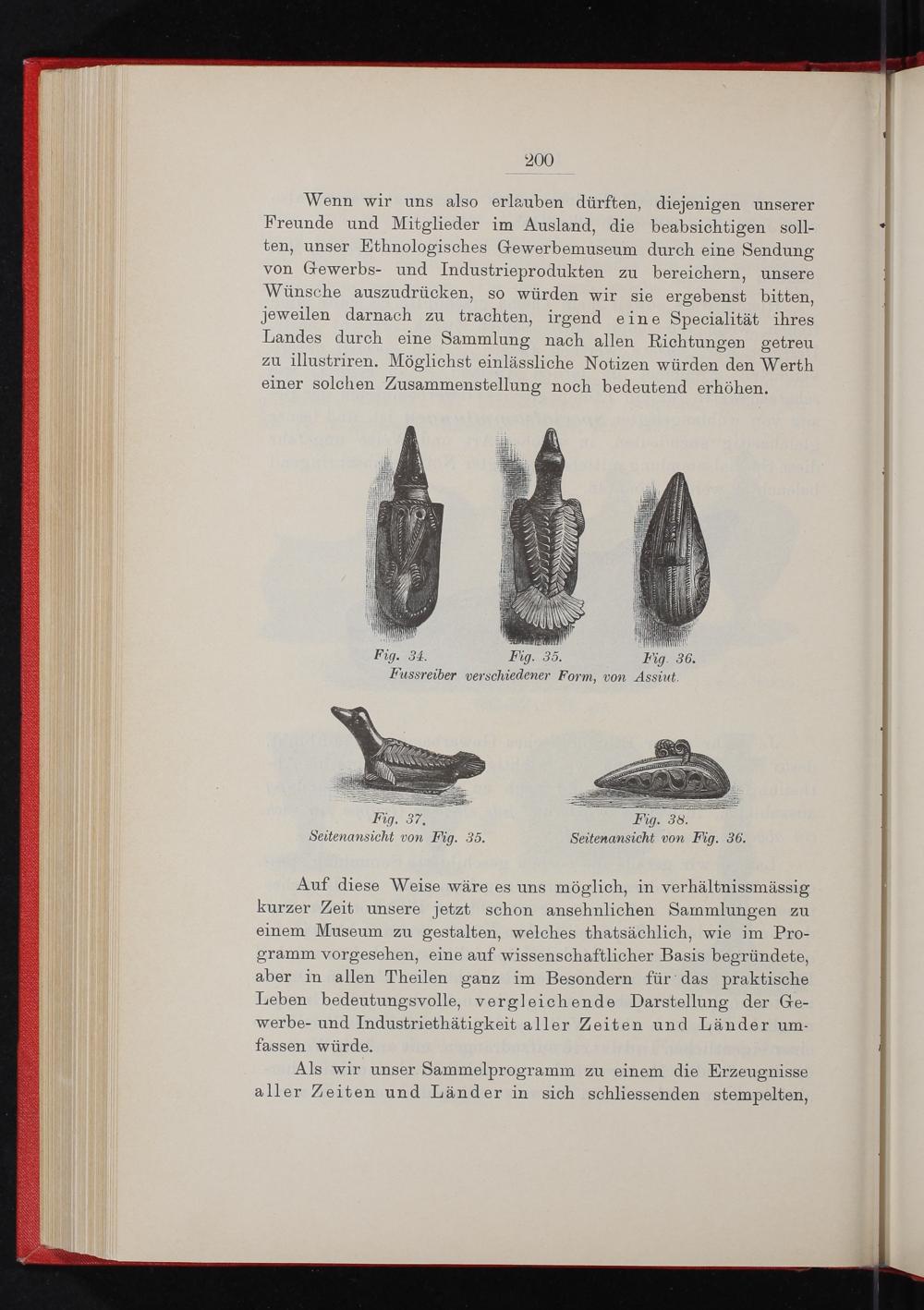 200

Wenn wir uns also erlauben dürften, diejenigen unserer Freunde und Mitglieder im Ausland, die beabsichtigen sollten, unser Ethnologisches Gewerbemuseum durch eine Sendung von Gewerbs- und Industrieprodukten zu bereichern, unsere Wünsche auszudrücken, so würden wir sie ergebenst bitten, jeweilen darnach zu trachten, irgend eine Specialität ihres Landes durch eine Sammlung nach allen Richtungen getreu zu illustriren. Möglichst einlässliche Notizen würden den Werth einer solchen Zusammenstellung noch bedeutend erhöhen.

Fig. 34. Fig. 35. Fig. 36.
Fussreiber verschiedener Form, von Assiut.

Fig. 37.
Seitenansicht von Fig. 35.

Fig. 38.
Seitenansicht von Fig. 36.

Auf diese Weise wäre es uns möglich, in verhältnissmässig kurzer Zeit unsere jetzt schon ansehnlichen Sammlungen zu einem Museum zu gestalten, welches thatsächlich, wie im Programm vorgesehen, eine auf wissenschaftlicher Basis begründete, aber in allen Theilen ganz im Besondern für das praktische Leben bedeutungsvolle, vergleichende Darstellung der Gewerbe- und Industriethätigkeit aller Zeiten und Länder umfassen würde.

Als wir unser Sammelprogramm zu einem die Erzeugnisse aller Zeiten und Länder in sich schliessenden stempelten,